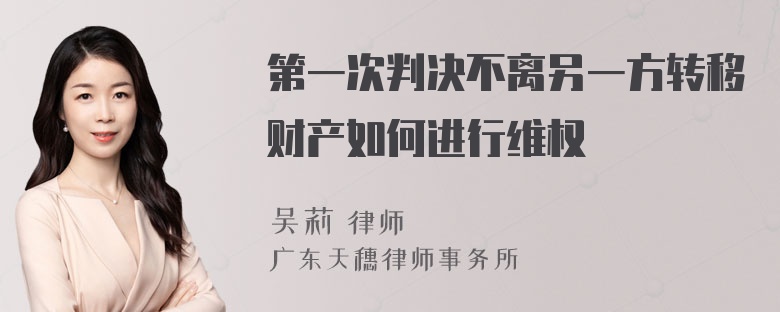 第一次判决不离另一方转移财产如何进行维权

吴莉 律师
广东天穗律师事务所